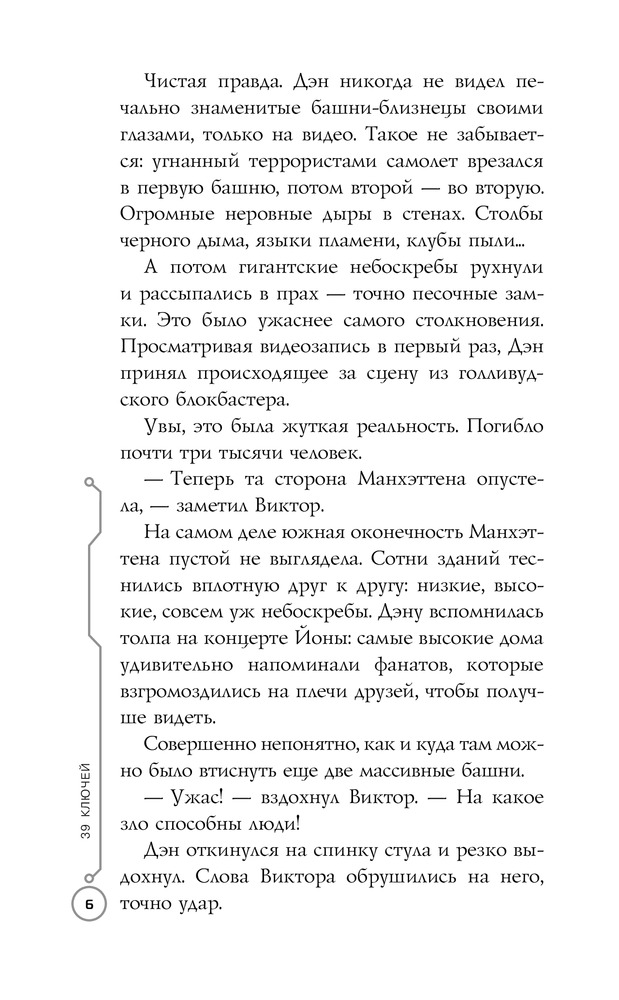 Чистая правда. Дэн никогда не видел печально знаменитые башни-близнецы своими глазами, только на видео. Такое не забывается: угнанный террористами самолет врезался в первую башню, потом второй — во вторую. Огромные неровные дыры в стенах. Столбы черного дыма, языки пламени, клубы пыли...

А потом гигантские небоскребы рухнули и рассыпались в прах — точно песочные замки. Это было ужаснее самого столкновения. Просматривая видеозапись в первый раз, Дэн принял происходящее за сцену из голливудского блокбастера.

Увы, это была жуткая реальность. Погибло почти три тысячи человек.

— Теперь та сторона Манхэттена опустела, — заметил Виктор.

На самом деле южная оконечность Манхэттена пустой не выглядела. Сотни зданий теснились вплотную друг к другу: низкие, высокие, совсем уж небоскребы. Дэну вспомнилась толпа на концерте Йоны: самые высокие дома удивительно напоминали фанатов, которые взгромоздились на плечи друзей, чтобы получше видеть.

Совершенно непонятно, как и куда там можно было втиснуть еще две массивные башни.

— Ужас! — вздохнул Виктор. — На какое зло способны люди!

Дэн откинулся на спинку стула и резко выдохнул. Слова Виктора обрушились на него, точно удар.

39 КЛЮЧЕЙ

6